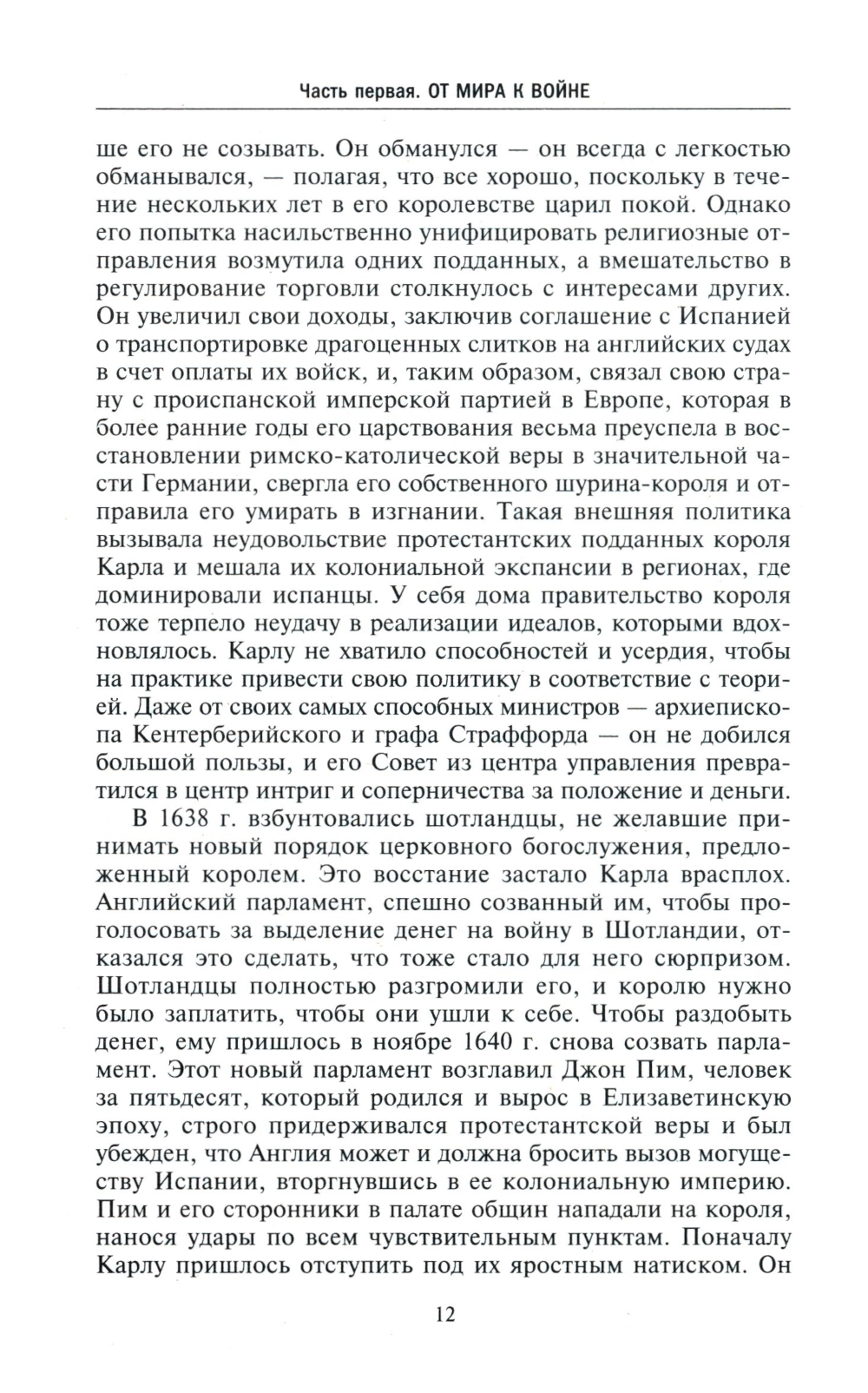 Часть первая. ОТ МИРА К ВОЙНЕ

ше его не созывать. Он обманулся — он всегда с легкостью обманывался, — полагая, что все хорошо, поскольку в течение нескольких лет в его королевстве царил покой. Однако его попытка насильственно унифицировать религиозные отправления возмутила одних подданных, а вмешательство в регулирование торговли столкнулось с интересами других. Он увеличил свои доходы, заключив соглашение с Испанией о транспортировке драгоценных слитков на английских судах в счет оплаты их войск, и, таким образом, связал свою страну с происпанской имперской партией в Европе, которая в более ранние годы его царствования весьма преуспела в восстановлении римско-католической веры в значительной части Германии, свергла его собственного шурина-короля и отправила его умирать в изгнании. Такая внешняя политика вызывала неудовольствие протестантских подданных короля Карла и мешала их колониальной экспансии в регионах, где доминировали испанцы. У себя дома правительство короля тоже терпело неудачу в реализации идеалов, которыми вдохновлялось. Карлу не хватило способностей и усердия, чтобы на практике привести свою политику в соответствие с теорией. Даже от своих самых способных министров — архиепископа Кентерберийского и графа Страффорда — он не добился большой пользы, и его Совет из центра управления превратился в центр интриг и соперничества за положение и деньги.

В 1638 г. взбунтовались шотландцы, не желавшие принимать новый порядок церковного богослужения, предложенный королем. Это восстание застало Карла врасплох. Английский парламент, спешно созванный им, чтобы проголосовать за выделение денег на войну в Шотландии, отказался это сделать, что тоже стало для него сюрпризом. Шотландцы полностью разгромили его, и королю нужно было заплатить, чтобы они ушли к себе. Чтобы раздобыть денег, ему пришлось в ноябре 1640 г. снова созвать парламент. Этот новый парламент возглавил Джон Пим, человек за пятьдесят, который родился и вырос в Елизаветинскую эпоху, строго придерживался протестантской веры и был убежден, что Англия может и должна бросить вызов могуществу Испании, вторгнувшись в ее колониальную империю. Пим и его сторонники в палате общин нападали на короля, нанося удары по всем чувствительным пунктам. Поначалу Карлу пришлось отступить под их яростным натиском. Он

12